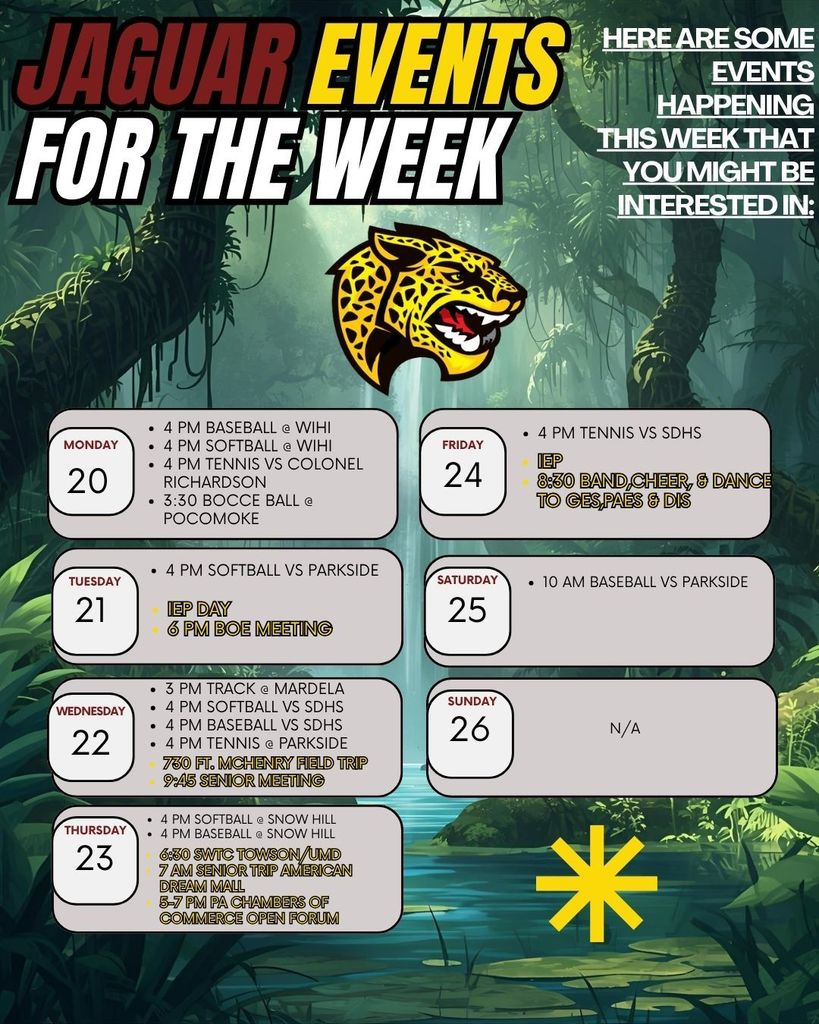 JAGUAR EVENTS FOR THE WEEK

HERE ARE SOME EVENTS HAPPENING THIS WEEK THAT YOU MIGHT BE INTERESTED IN:

MONDAY
20
• 4 PM BASEBALL @ WIHI
• 4 PM SOFTBALL @ WIHI
• 4 PM TENNIS VS COLONEL RICHARDSON
• 3:30 BOCCE BALL @ POCOMOKE

TUESDAY
21
• 4 PM SOFTBALL VS PARKSIDE
• IEP DAY
• 6 PM BOE MEETING

WEDNESDAY
22
• 3 PM TRACK @ MARDELA
• 4 PM SOFTBALL VS SDHS
• 4 PM BASEBALL VS SDHS
• 4 PM TENNIS @ PARKSIDE
• 730 FT. MCHENRY FIELD TRIP
• 9:45 SENIOR MEETING

THURSDAY
23
• 4 PM SOFTBALL @ SNOW HILL
• 4 PM BASEBALL @ SNOW HILL
• 6:30 SWTC TOWSON/UMD
• 7 AM SENIOR TRIP AMERICAN DREAM MALL
• 5-7 PM PA CHAMBERS OF COMMERCE OPEN FORUM

FRIDAY
24
• 4 PM TENNIS VS SDHS
• IEP
• 8:30 BAND,CHEER, & DANCE TO GES,PAES & DIS

SATURDAY
25
• 10 AM BASEBALL VS PARKSIDE

SUNDAY
26
N/A